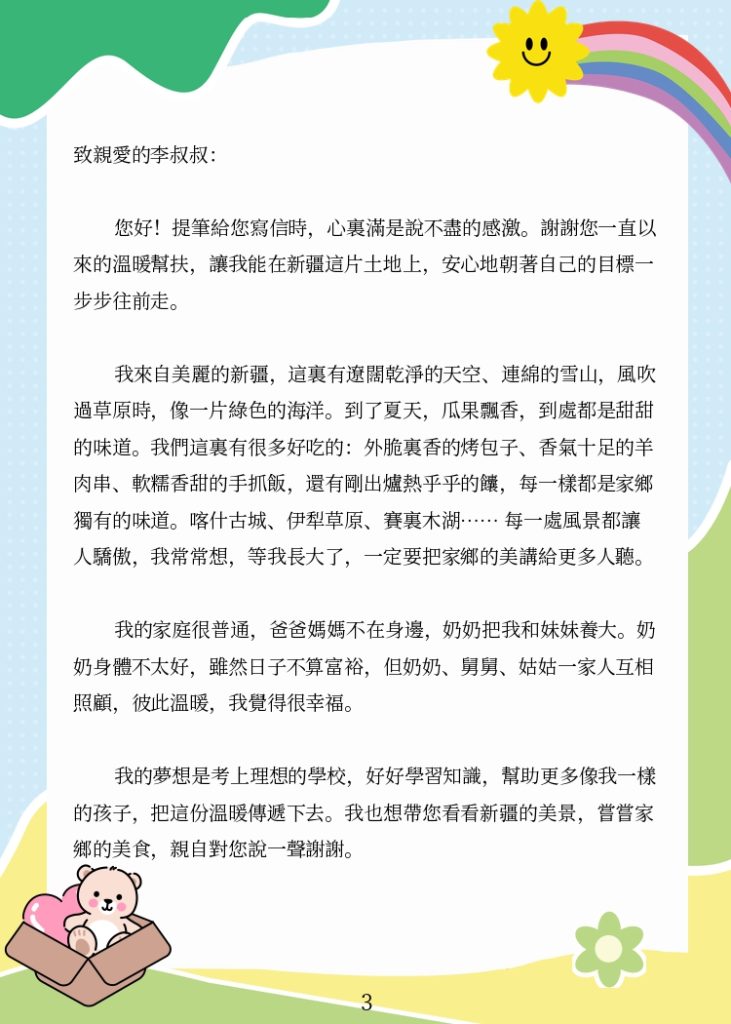 致親愛的李叔叔：

您好！提筆給您寫信時，心裏滿是說不盡的感激。謝謝您一直以來的溫暖幫扶，讓我能在新疆這片土地上，安心地朝著自己的目標一步步往前走。

我來自美麗的新疆，這裏有遼闊乾淨的天空、連綿的雪山，風吹過草原時，像一片綠色的海洋。到了夏天，瓜果飄香，到處都是甜甜的味道。我們這裏有很多好吃的：外脆裏香的烤包子、香氣十足的羊肉串、軟糯香甜的手抓飯，還有剛出爐熱乎乎的饢，每一樣都是家鄉獨有的味道。喀什古城、伊犁草原、賽裏木湖…… 每一處風景都讓人驕傲，我常常想，等我長大了，一定要把家鄉的美講給更多人聽。

我的家庭很普通，爸爸媽媽不在身邊，奶奶把我和妹妹養大。奶奶身體不太好，雖然日子不算富裕，但奶奶、舅舅、姑姑一家人互相照顧，彼此溫暖，我覺得很幸福。

我的夢想是考上理想的學校，好好學習知識，幫助更多像我一樣的孩子，把這份溫暖傳遞下去。我也想帶您看看新疆的美景，嘗嘗家鄉的美食，親自對您說一聲謝謝。

3